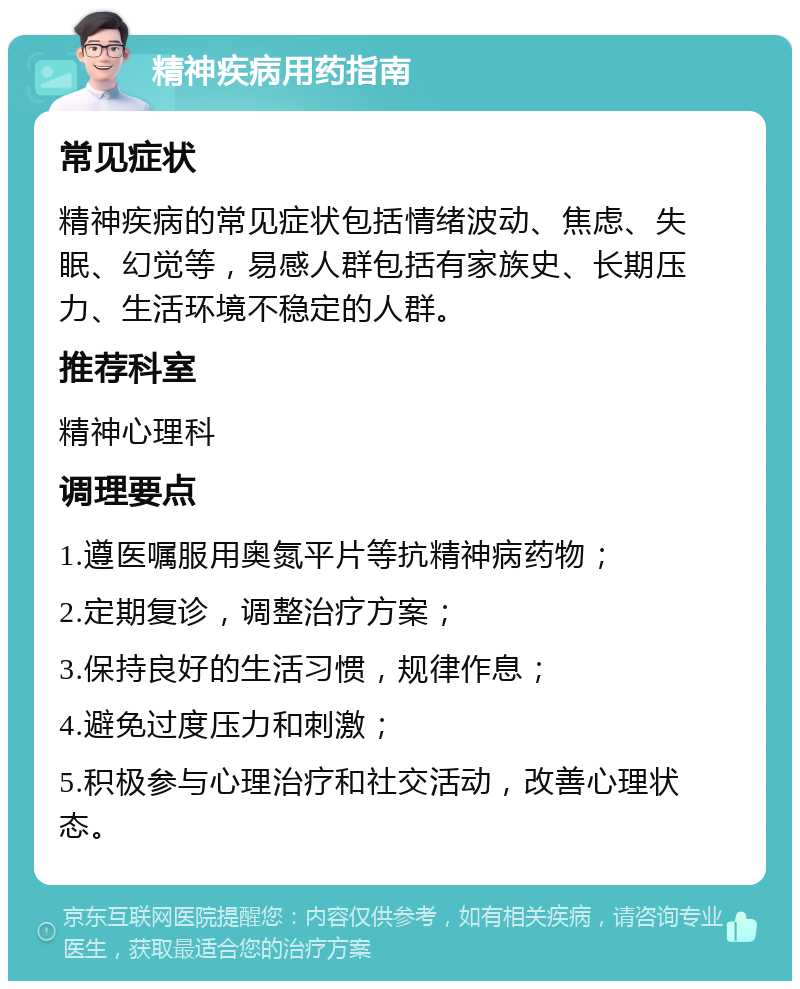 精神疾病用药指南

常见症状

精神疾病的常见症状包括情绪波动、焦虑、失眠、幻觉等，易感人群包括有家族史、长期压力、生活环境不稳定的人群。

推荐科室

精神心理科

调理要点

1.遵医嘱服用奥氮平片等抗精神病药物；

2.定期复诊，调整治疗方案；

3.保持良好的生活习惯，规律作息；

4.避免过度压力和刺激；

5.积极参与心理治疗和社交活动，改善心理状态。

京东互联网医院提醒您：内容仅供参考，如有相关疾病，请咨询专业医生，获取最适合您的治疗方案